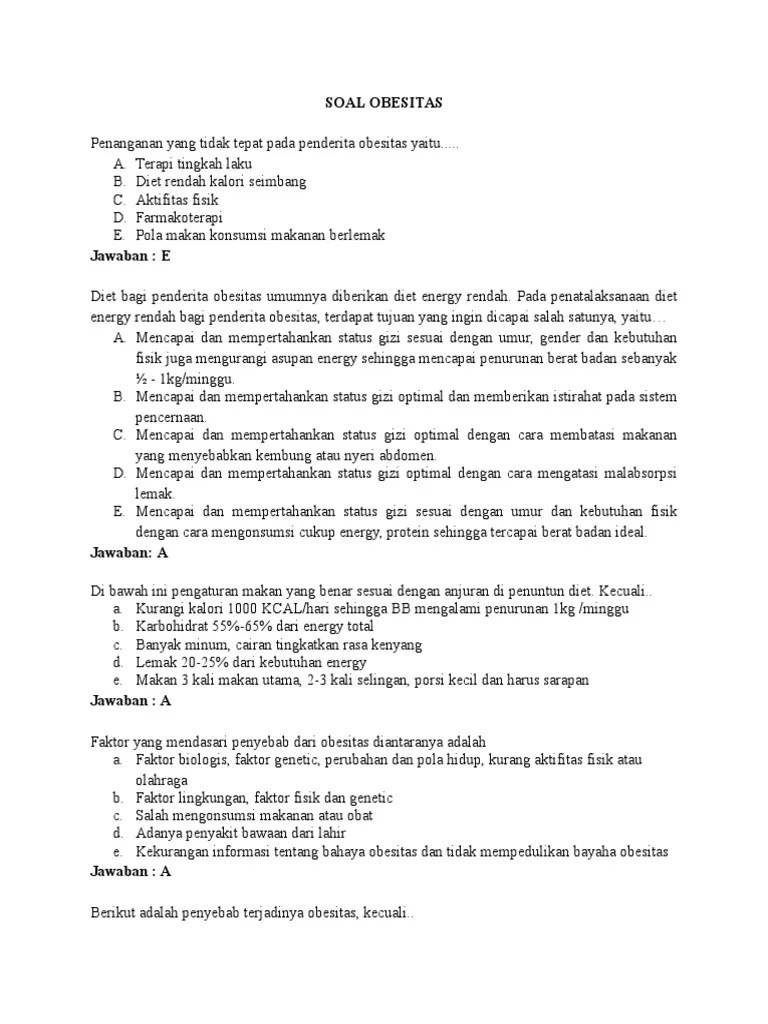 SOAL OBESITAS

Penanganan yang tidak tepat pada penderita obesitas yaitu.....
A. Terapi tingkah laku
B. Diet rendah kalori seimbang
C. Aktifitas fisik
D. Farmakoterapi
E. Pola makan konsumsi makanan berlemak
Jawaban : E

Diet bagi penderita obesitas umumnya diberikan diet energy rendah. Pada penatalaksanaan diet energy rendah bagi penderita obesitas, terdapat tujuan yang ingin dicapai salah satunya, yaitu…
A. Mencapai dan mempertahankan status gizi sesuai dengan umur, gender dan kebutuhan fisik juga mengurangi asupan energy sehingga mencapai penurunan berat badan sebanyak ½ - 1kg/minggu.
B. Mencapai dan mempertahankan status gizi optimal dan memberikan istirahat pada sistem pencernaan.
C. Mencapai dan mempertahankan status gizi optimal dengan cara membatasi makanan yang menyebabkan kembung atau nyeri abdomen.
D. Mencapai dan mempertahankan status gizi optimal dengan cara mengatasi malabsorpsi lemak.
E. Mencapai dan mempertahankan status gizi sesuai dengan umur dan kebutuhan fisik dengan cara mengonsumsi cukup energy, protein sehingga tercapai berat badan ideal.
Jawaban: A

Di bawah ini pengaturan makan yang benar sesuai dengan anjuran di penuntun diet. Kecuali..
a. Kurangi kalori 1000 KCAL/hari sehingga BB mengalami penurunan 1kg /minggu
b. Karbohidrat 55%-65% dari energy total
c. Banyak minum, cairan tingkatkan rasa kenyang
d. Lemak 20-25% dari kebutuhan energy
e. Makan 3 kali makan utama, 2-3 kali selingan, porsi kecil dan harus sarapan
Jawaban : A

Faktor yang mendasari penyebab dari obesitas diantaranya adalah
a. Faktor biologis, faktor genetic, perubahan dan pola hidup, kurang aktifitas fisik atau olahraga
b. Faktor lingkungan, faktor fisik dan genetic
c. Salah mengonsumsi makanan atau obat
d. Adanya penyakit bawaan dari lahir
e. Kekurangan informasi tentang bahaya obesitas dan tidak mempedulikan bayaha obesitas
Jawaban : A

Berikut adalah penyebab terjadinya obesitas, kecuali..